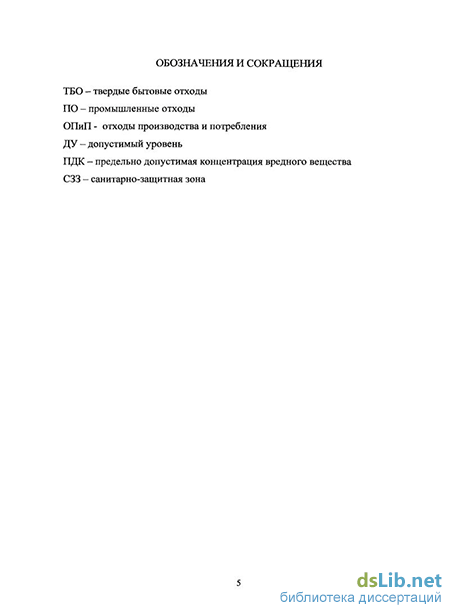 ОБОЗНАЧЕНИЯ И СОКРАЩЕНИЯ

ТБО – твердые бытовые отходы

ПО – промышленные отходы

ОПиП - отходы производства и потребления

ДУ – допустимый уровень

ПДК – предельно допустимая концентрация вредного вещества

СЗЗ – санитарно-защитная зона

5

dsLib.net
библиотека диссертаций